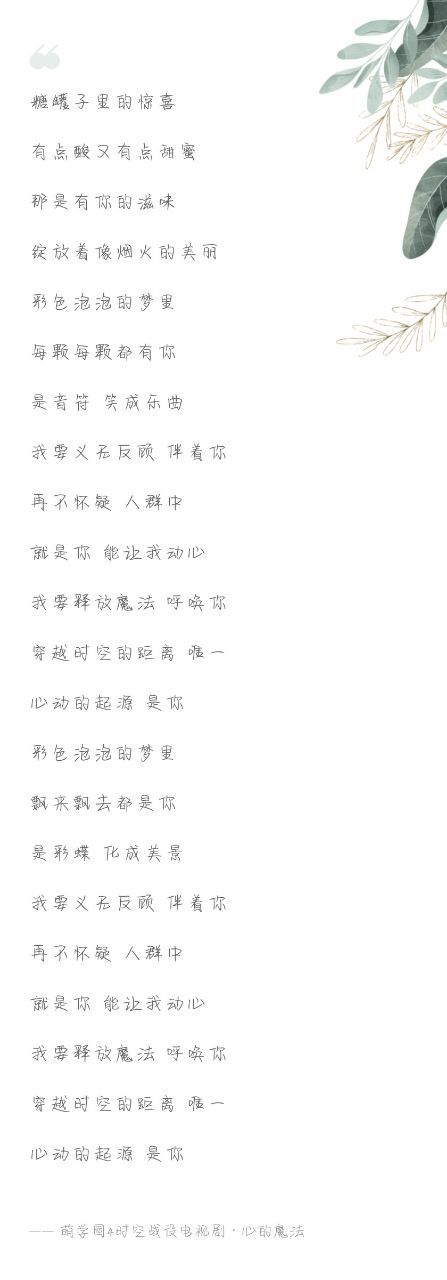 糖罐子里的惊喜

有点酸又有点甜蜜

那是有你的滋味

绽放着像烟火的美丽

彩色泡泡的梦里

每颗每颗都有你

是音符 笑成乐曲

我要义无反顾 伴着你

再不怀疑 人群中

就是你 能让我动心

我要释放魔法 呼唤你

穿越时空的距离 唯一

心动的起源 是你

彩色泡泡的梦里

飘来飘去都是你

是彩蝶 化成美景

我要义无反顾 伴着你

再不怀疑 人群中

就是你 能让我动心

我要释放魔法 呼唤你

穿越时空的距离 唯一

心动的起源 是你

—— 萌学园4时空战役电视剧·心的魔法